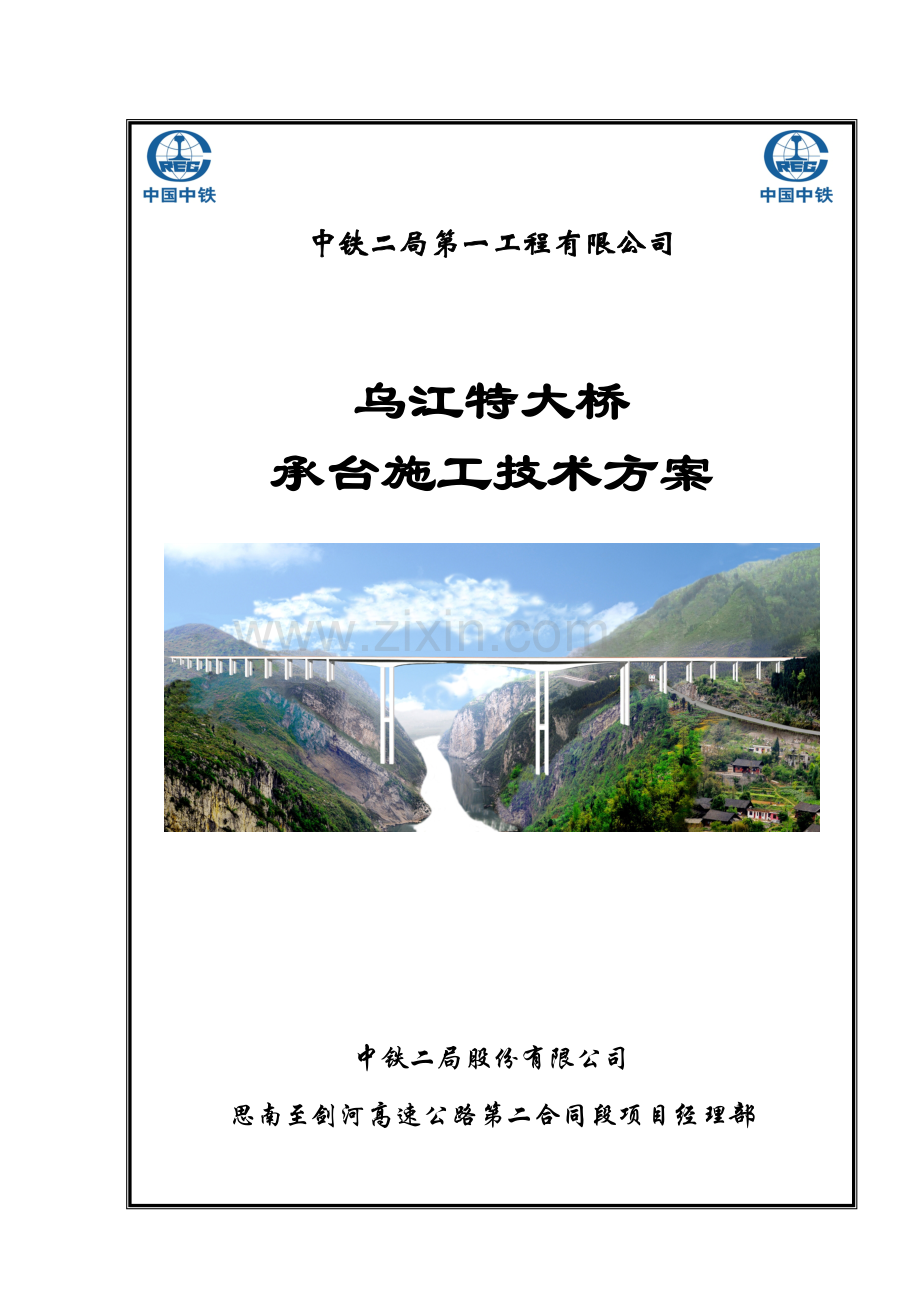 CREC
中国中铁

CREC
中国中铁

中铁二局第一工程有限公司

乌江特大桥
承台施工技术方案

中铁二局股份有限公司
思南至剑河高速公路第二合同段项目经理部

www.zixin.com.cn